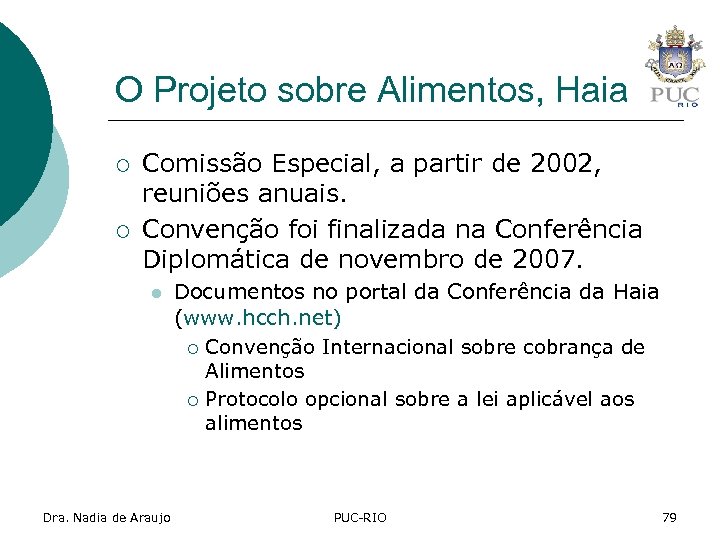 O Projeto sobre Alimentos, Haia

PUC RIO

○ Comissão Especial, a partir de 2002, reuniões anuais.
○ Convenção foi finalizada na Conferência Diplomática de novembro de 2007.
● Documentos no portal da Conferência da Haia (www.hcch.net)
○ Convenção Internacional sobre cobrança de Alimentos
○ Protocolo opcional sobre a lei aplicável aos alimentos

Dra. Nadia de Araujo PUC-RIO 79